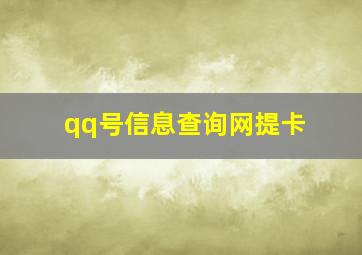 qq号信息查询网提卡